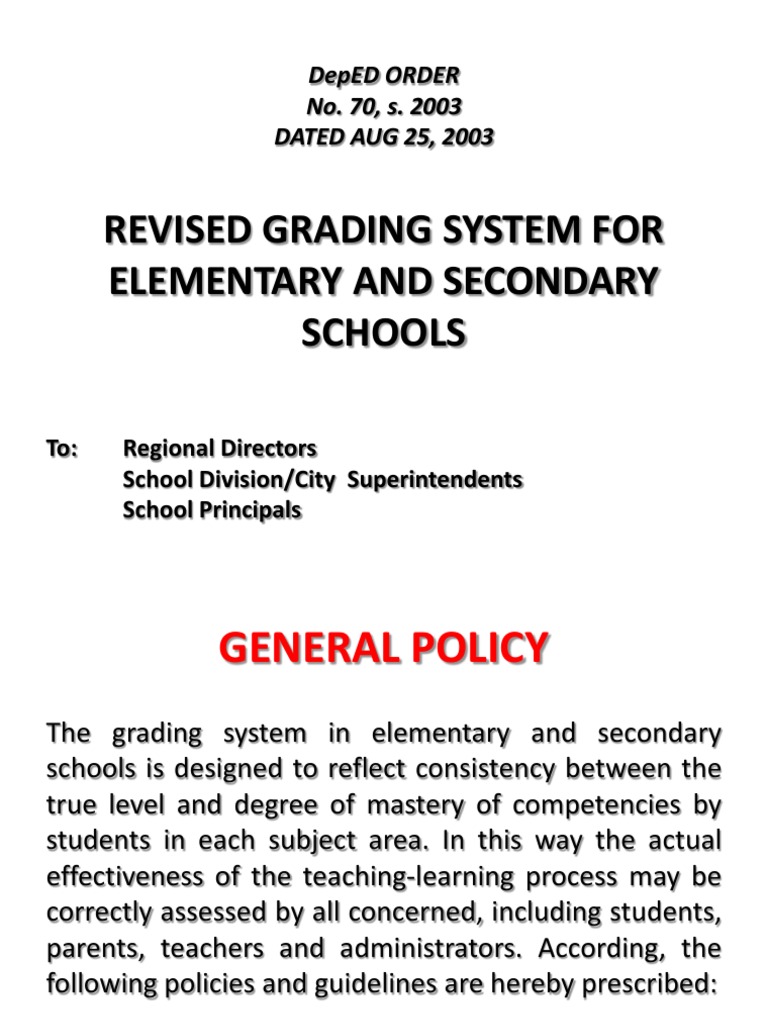 DepED ORDER
No. 70, s. 2003
DATED AUG 25, 2003

REVISED GRADING SYSTEM FOR ELEMENTARY AND SECONDARY SCHOOLS

To: Regional Directors
School Division/City Superintendents
School Principals

GENERAL POLICY

The grading system in elementary and secondary schools is designed to reflect consistency between the true level and degree of mastery of competencies by students in each subject area. In this way the actual effectiveness of the teaching-learning process may be correctly assessed by all concerned, including students, parents, teachers and administrators. According, the following policies and guidelines are hereby prescribed: